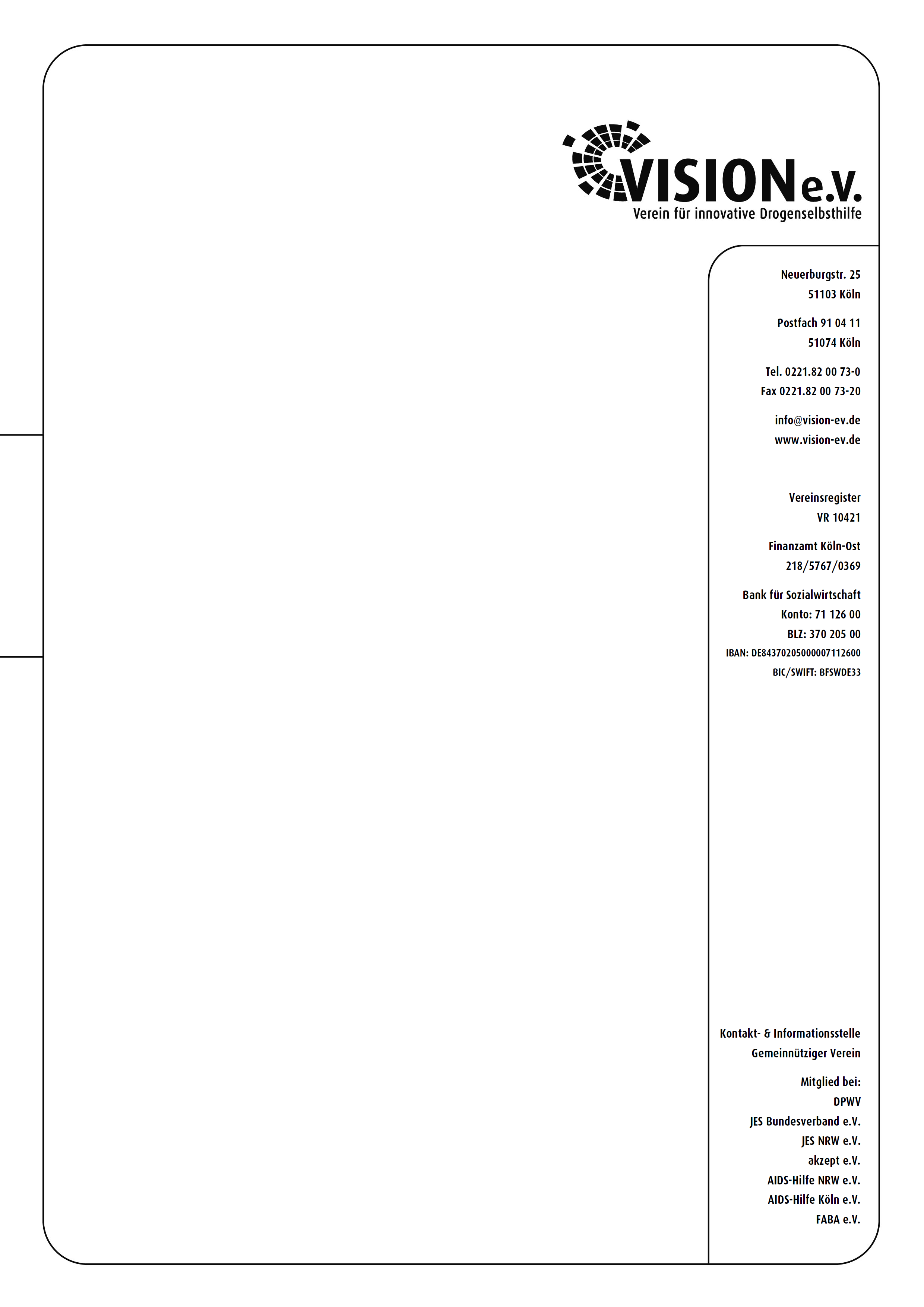 VISION e.V.
Verein für innovative Drogenselbsthilfe

Neuerburgstr. 25
51103 Köln

Postfach 91 04 11
51074 Köln

Tel. 0221.82 00 73-0
Fax 0221.82 00 73-20

info@vision-ev.de
www.vision-ev.de

Vereinsregister
VR 10421

Finanzamt Köln-Ost
218/5767/0369

Bank für Sozialwirtschaft
Konto: 71 126 00
BLZ: 370 205 00
IBAN: DE84370205000007112600
BIC/SWIFT: BFSWDE33

Kontakt- & Informationsstelle
Gemeinnütziger Verein

Mitglied bei:
DPWV
JES Bundesverband e.V.
JES NRW e.V.
akzept e.V.
AIDS-Hilfe NRW e.V.
AIDS-Hilfe Köln e.V.
FABA e.V.